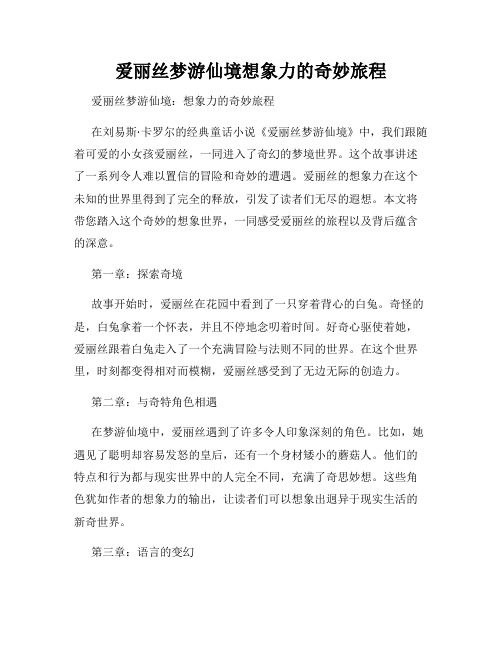 爱丽丝梦游仙境想象力的奇妙旅程

爱丽丝梦游仙境：想象力的奇妙旅程

在刘易斯·卡罗尔的经典童话小说《爱丽丝梦游仙境》中，我们跟随着可爱的小女孩爱丽丝，一同进入了奇幻的梦境世界。这个故事讲述了一系列令人难以置信的冒险和奇妙的遭遇。爱丽丝的想象力在这个未知的世界里得到了完全的释放，引发了读者们无尽的遐想。本文将带您踏入这个奇妙的想象世界，一同感受爱丽丝的旅程以及背后蕴含的深意。

第一章：探索奇境

故事开始时，爱丽丝在花园中看到了一只穿着背心的白兔。奇怪的是，白兔拿着一个怀表，并且不停地念叨着时间。好奇心驱使着她，爱丽丝跟着白兔走入了一个充满冒险与法则不同的世界。在这个世界里，时刻都变得相对而模糊，爱丽丝感受到了无边无际的创造力。

第二章：与奇特角色相遇

在梦游仙境中，爱丽丝遇到了许多令人印象深刻的角色。比如，她遇见了聪明却容易发怒的皇后，还有一个身材矮小的蘑菇人。他们的特点和行为都与现实世界中的人完全不同，充满了奇思妙想。这些角色犹如作者的想象力的输出，让读者们可以想象出迥异于现实生活的新奇世界。

第三章：语言的变幻